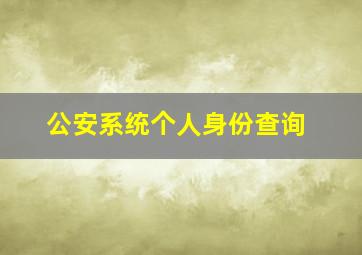 公安系统个人身份查询